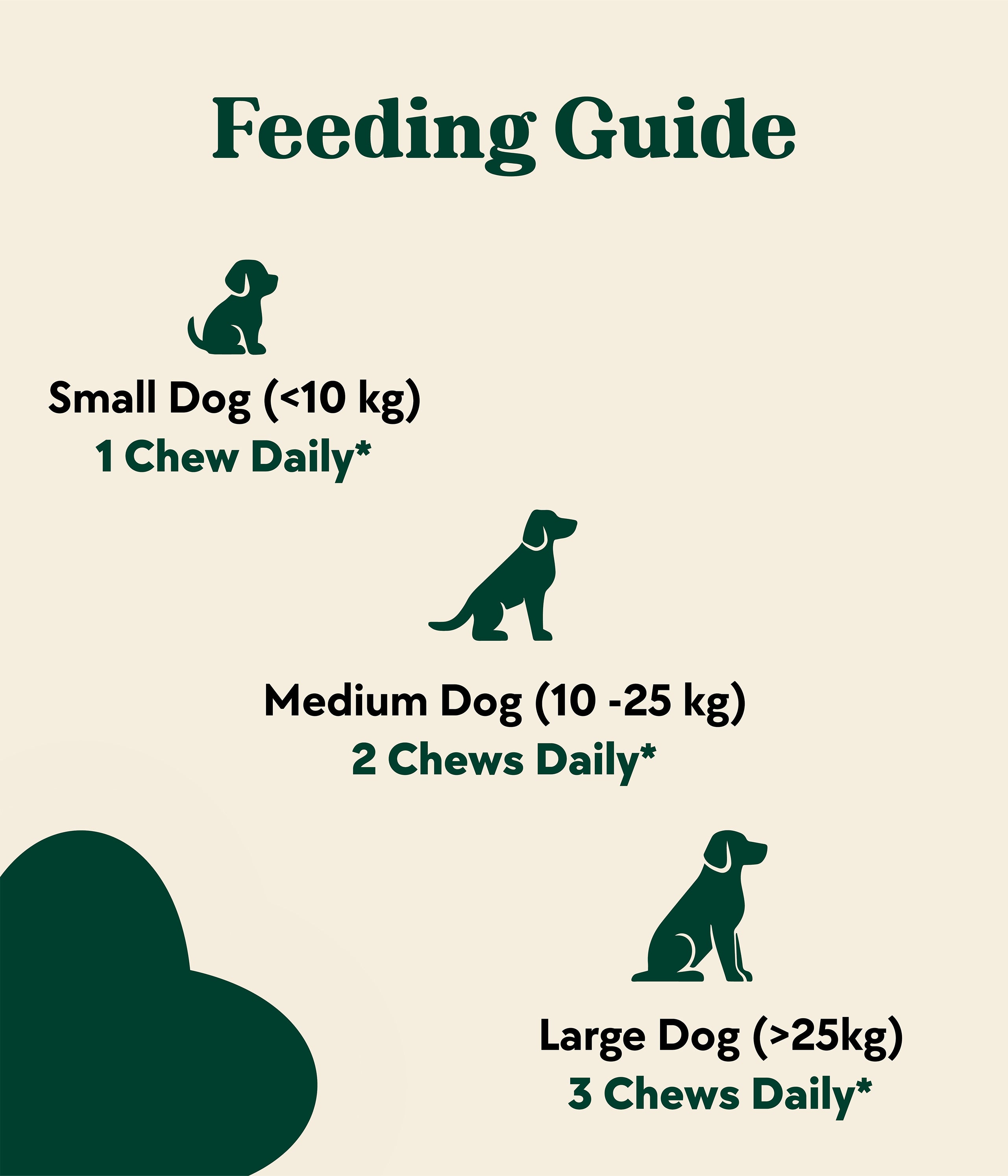 Feeding Guide

Small Dog (<10 kg)
1 Chew Daily*

Medium Dog (10 -25 kg)
2 Chews Daily*

Large Dog (>25kg)
3 Chews Daily*